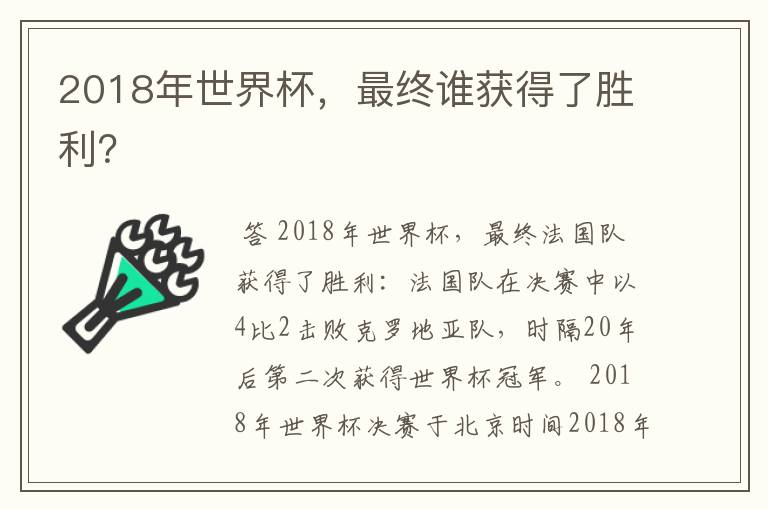 2018年世界杯，最终谁获得了胜利?

答 2018年世界杯，最终法国队获得了胜利：法国队在决赛中以4比2击败克罗地亚队，时隔20年后第二次获得世界杯冠军。2018年世界杯决赛于北京时间2018年